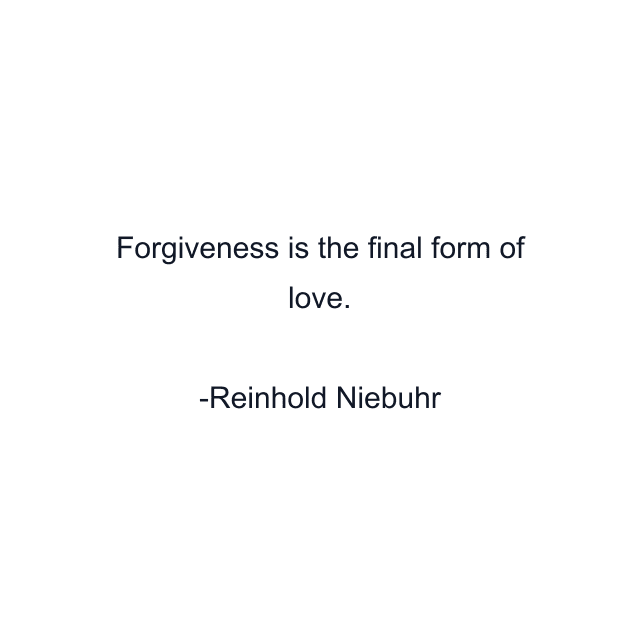 Forgiveness is the final form of love.

-Reinhold Niebuhr